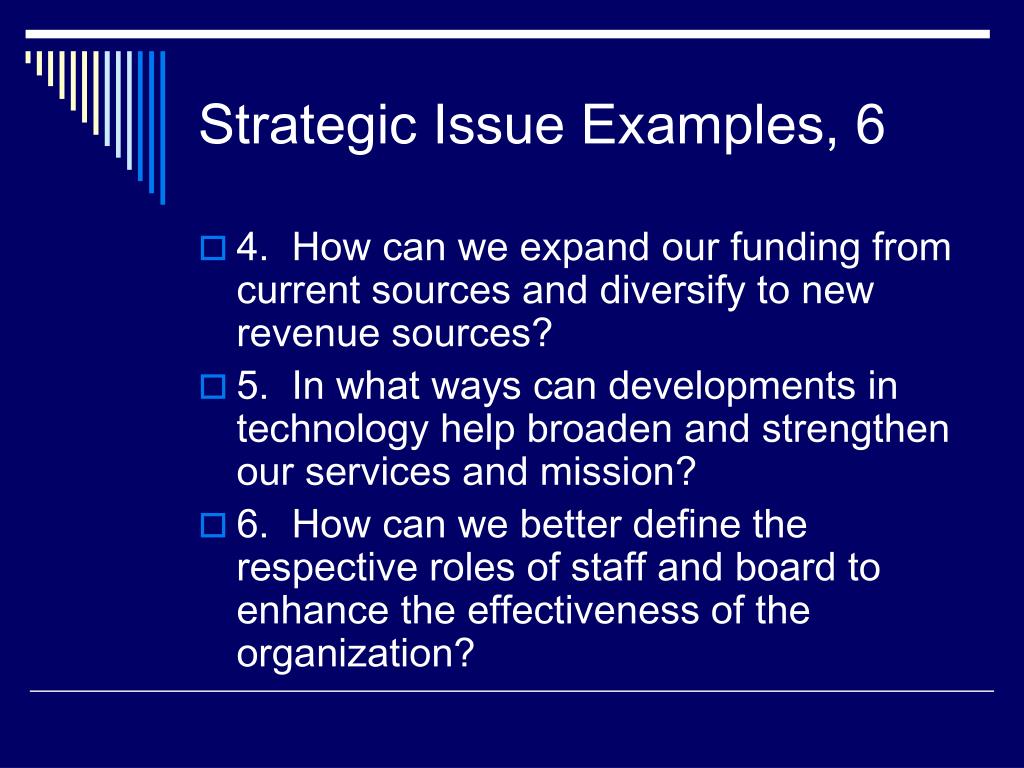 Strategic Issue Examples, 6

4. How can we expand our funding from current sources and diversify to new revenue sources?

5. In what ways can developments in technology help broaden and strengthen our services and mission?

6. How can we better define the respective roles of staff and board to enhance the effectiveness of the organization?